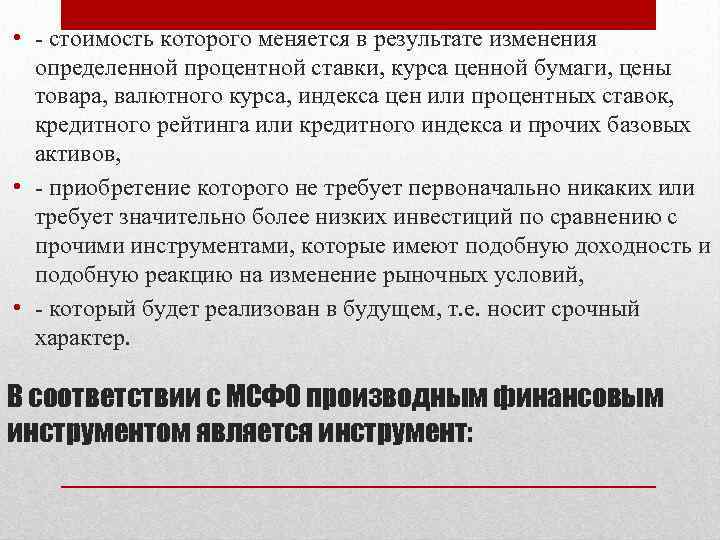 • - стоимость которого меняется в результате изменения определенной процентной ставки, курса ценной бумаги, цены товара, валютного курса, индекса цен или процентных ставок, кредитного рейтинга или кредитного индекса и прочих базовых активов,

• - приобретение которого не требует первоначально никаких или требует значительно более низких инвестиций по сравнению с прочими инструментами, которые имеют подобную доходность и подобную реакцию на изменение рыночных условий,

• - который будет реализован в будущем, т.е. носит срочный характер.

В соответствии с МСФО производным финансовым инструментом является инструмент: